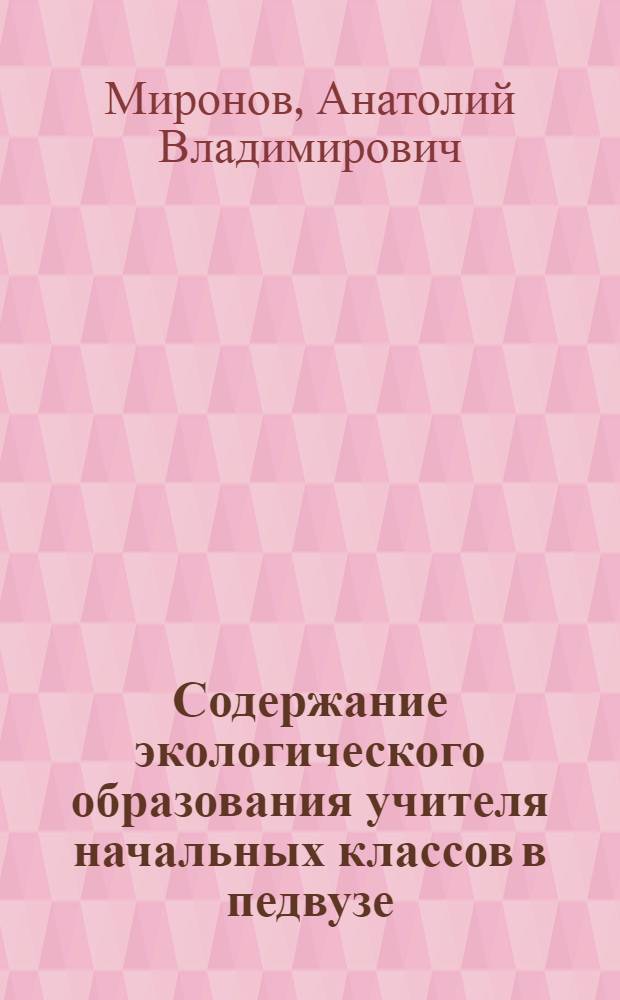 Миронов, Анатолий Владимирович

Содержание экологического образования учителя начальных классов в педвузе